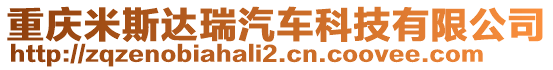 重庆米斯达瑞汽车科技有限公司
http://zqzenobiahali2.cn.coovee.com